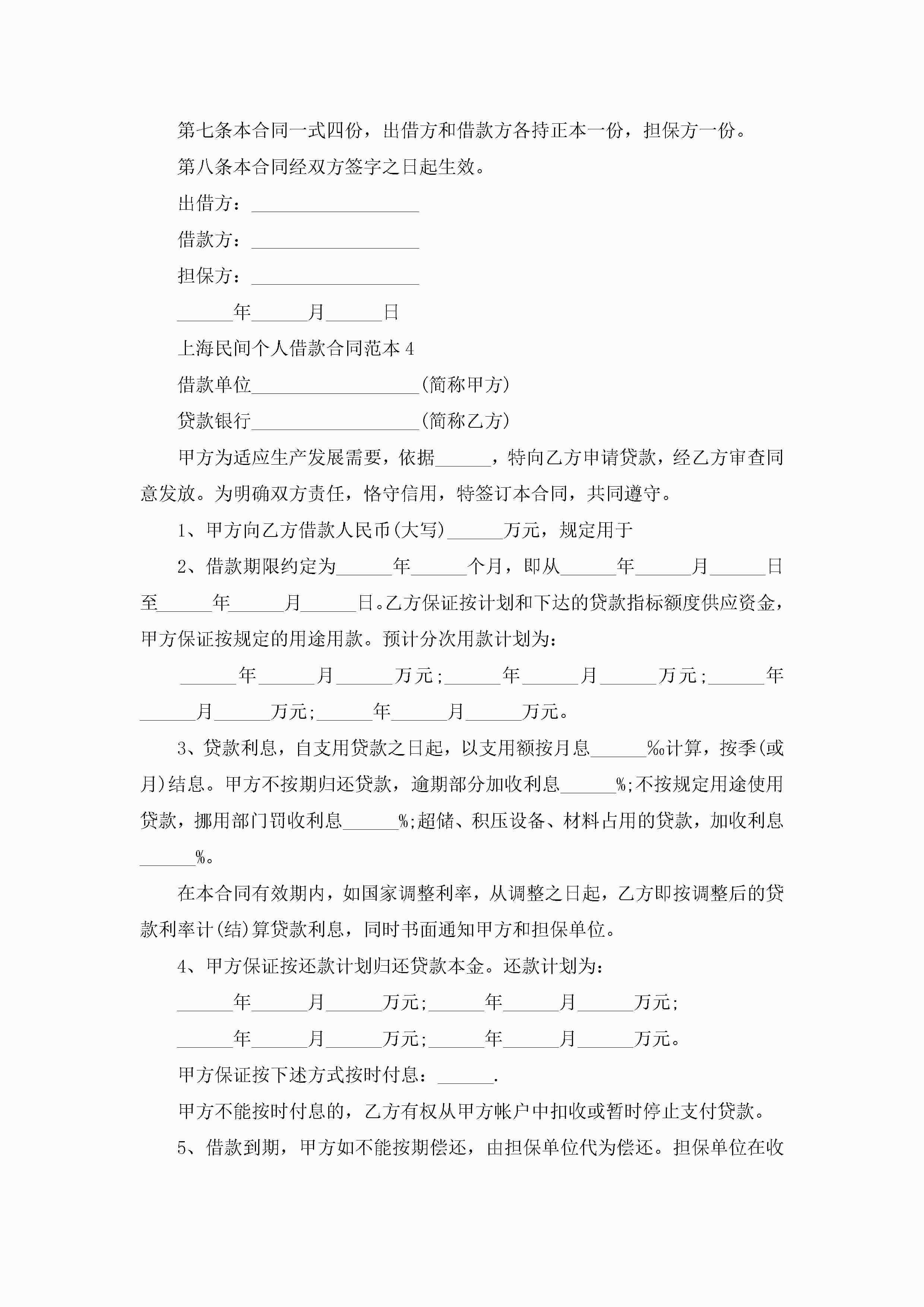 第七条本合同一式四份，出借方和借款方各持正本一份，担保方一份。

第八条本合同经双方签字之日起生效。

出借方：__________________

借款方：__________________

担保方：__________________

______年______月______日

上海民间个人借款合同范本 4

借款单位__________________(简称甲方)

贷款银行__________________(简称乙方)

甲方为适应生产发展需要，依据______，特向乙方申请贷款，经乙方审查同意发放。为明确双方责任，恪守信用，特签订本合同，共同遵守。

1、甲方向乙方借款人民币(大写)______万元，规定用于

2、借款期限约定为______年______个月，即从______年______月______日至______年______月______日。乙方保证按计划和下达的贷款指标额度供应资金，甲方保证按规定的用途用款。预计分次用款计划为：

______年______月______万元;______年______月______万元;______年______月______万元;______年______月______万元。

3、贷款利息，自支用贷款之日起，以支用额按月息______‰计算，按季(或月)结息。甲方不按期归还贷款，逾期部分加收利息______%;不按规定用途使用贷款，挪用部门罚收利息______%;超储、积压设备、材料占用的贷款，加收利息______%。

在本合同有效期内，如国家调整利率，从调整之日起，乙方即按调整后的贷款利率计(结)算贷款利息，同时书面通知甲方和担保单位。

4、甲方保证按还款计划归还贷款本金。还款计划为：

______年______月______万元;______年______月______万元;

______年______月______万元;______年______月______万元。

甲方保证按下述方式按时付息：______.

甲方不能按时付息的，乙方有权从甲方帐户中扣收或暂时停止支付贷款。

5、借款到期，甲方如不能按期偿还，由担保单位代为偿还。担保单位在收